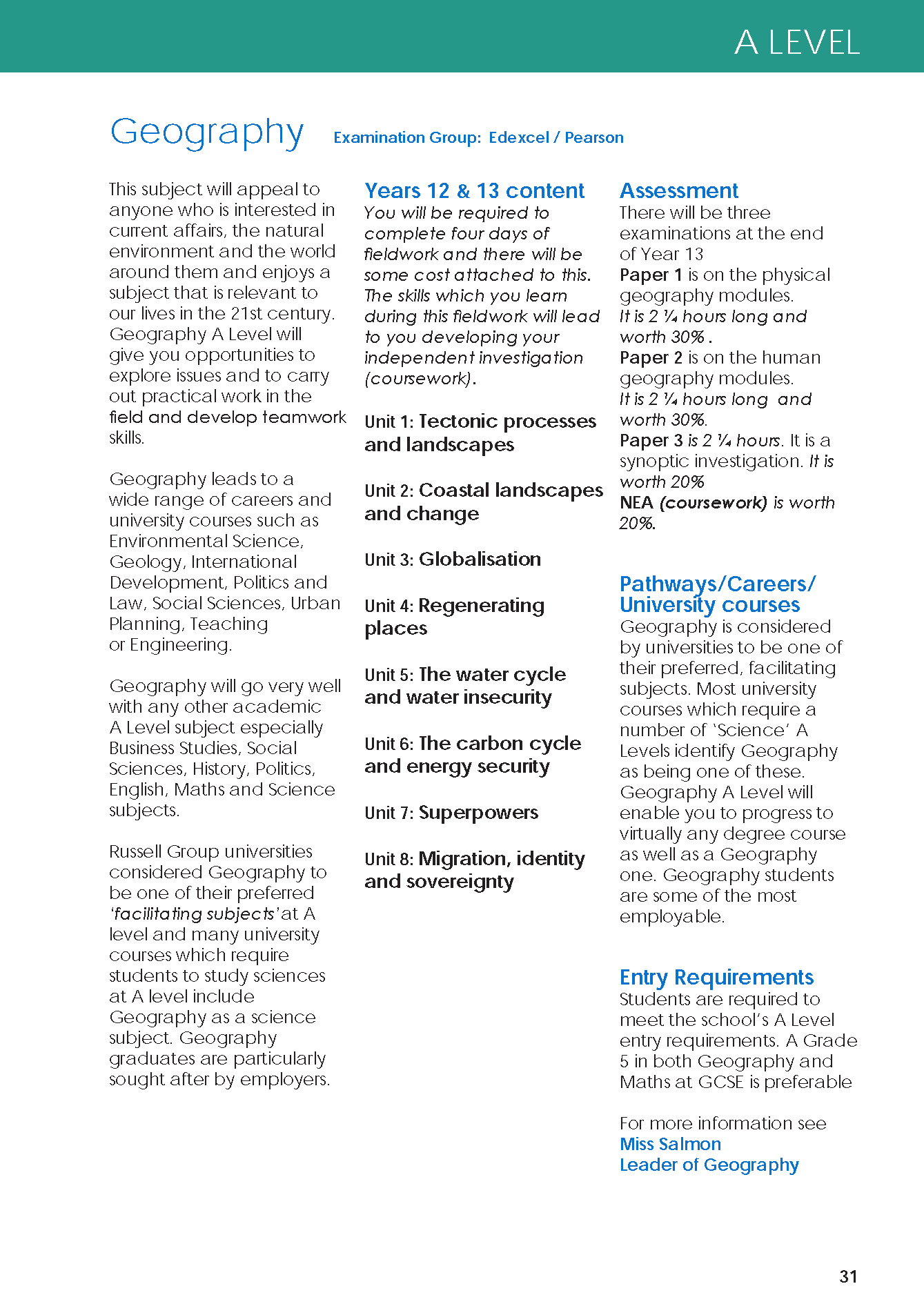 A LEVEL

Geography

Examination Group: Edexcel / Pearson

This subject will appeal to anyone who is interested in current affairs, the natural environment and the world around them and enjoys a subject that is relevant to our lives in the 21st century. Geography A Level will give you opportunities to explore issues and to carry out practical work in the field and develop teamwork skills.

Geography leads to a wide range of careers and university courses such as Environmental Science, Geology, International Development, Politics and Law, Social Sciences, Urban Planning, Teaching or Engineering.

Geography will go very well with any other academic A Level subject especially Business Studies, Social Sciences, History, Politics, English, Maths and Science subjects.

Russell Group universities considered Geography to be one of their preferred 'facilitating subjects' at A level and many university courses which require students to study sciences at A level include Geography as a science subject. Geography graduates are particularly sought after by employers.

Years 12 & 13 content
You will be required to complete four days of fieldwork and there will be some cost attached to this. The skills which you learn during this fieldwork will lead to you developing your independent investigation (coursework).

Unit 1: Tectonic processes and landscapes

Unit 2: Coastal landscapes and change

Unit 3: Globalisation

Unit 4: Regenerating places

Unit 5: The water cycle and water insecurity

Unit 6: The carbon cycle and energy security

Unit 7: Superpowers

Unit 8: Migration, identity and sovereignty

Assessment
There will be three examinations at the end of Year 13
Paper 1 is on the physical geography modules. It is 2 ¼ hours long and worth 30% .
Paper 2 is on the human geography modules. It is 2 ¼ hours long and worth 30%.
Paper 3 is 2 ¼ hours. It is a synoptic investigation. It is worth 20%
NEA (coursework) is worth 20%.

Pathways/Careers/ University courses
Geography is considered by universities to be one of their preferred, facilitating subjects. Most university courses which require a number of 'Science' A Levels identify Geography as being one of these. Geography A Level will enable you to progress to virtually any degree course as well as a Geography one. Geography students are some of the most employable.

Entry Requirements
Students are required to meet the school's A Level entry requirements. A Grade 5 in both Geography and Maths at GCSE is preferable

For more information see
Miss Salmon
Leader of Geography

31